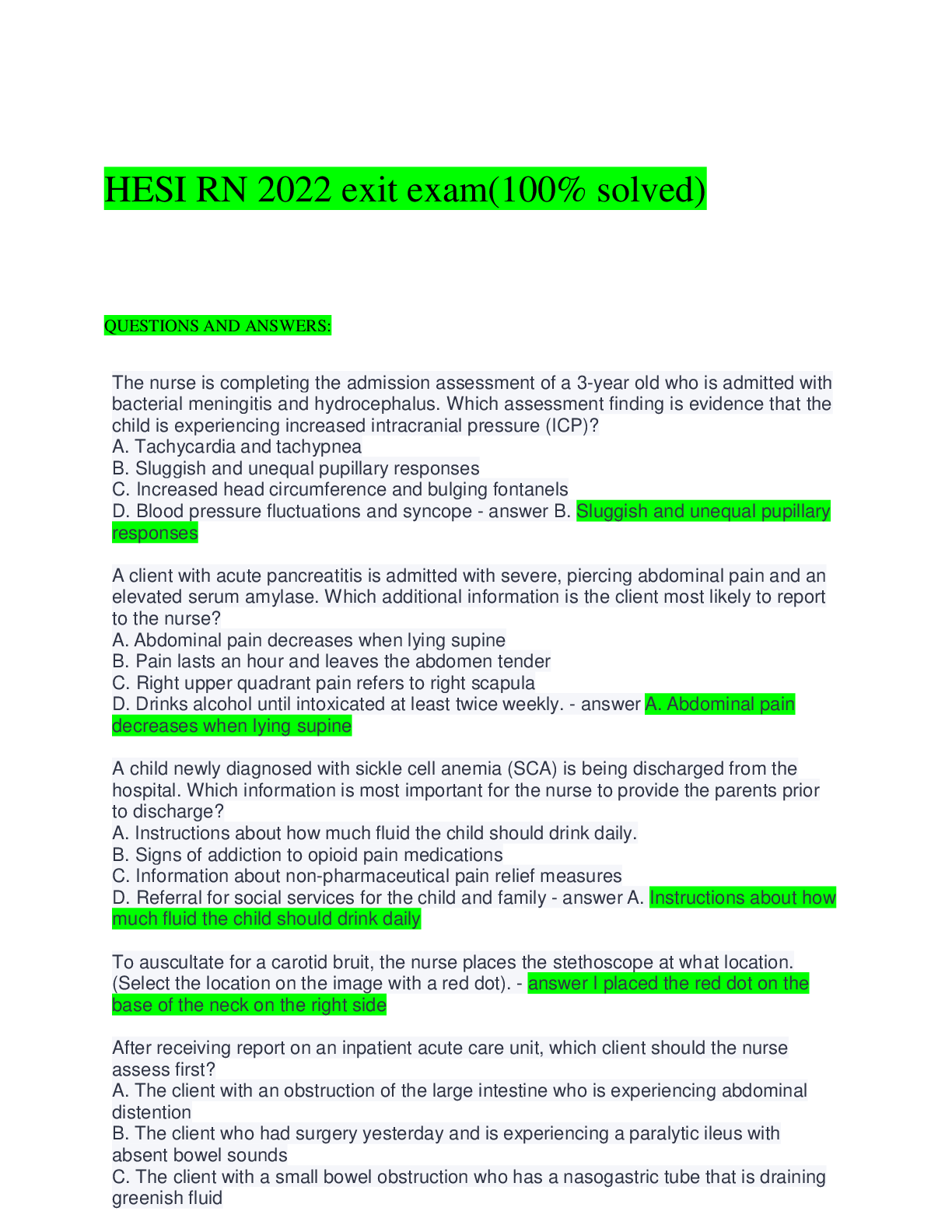 HESI RN 2022 exit exam(100% solved)

QUESTIONS AND ANSWERS:

The nurse is completing the admission assessment of a 3-year old who is admitted with bacterial meningitis and hydrocephalus. Which assessment finding is evidence that the child is experiencing increased intracranial pressure (ICP)?
A. Tachycardia and tachypnea
B. Sluggish and unequal pupillary responses
C. Increased head circumference and bulging fontanels
D. Blood pressure fluctuations and syncope - answer B. Sluggish and unequal pupillary responses

A client with acute pancreatitis is admitted with severe, piercing abdominal pain and an elevated serum amylase. Which additional information is the client most likely to report to the nurse?
A. Abdominal pain decreases when lying supine
B. Pain lasts an hour and leaves the abdomen tender
C. Right upper quadrant pain refers to right scapula
D. Drinks alcohol until intoxicated at least twice weekly. - answer A. Abdominal pain decreases when lying supine

A child newly diagnosed with sickle cell anemia (SCA) is being discharged from the hospital. Which information is most important for the nurse to provide the parents prior to discharge?
A. Instructions about how much fluid the child should drink daily.
B. Signs of addiction to opioid pain medications
C. Information about non-pharmaceutical pain relief measures
D. Referral for social services for the child and family - answer A. Instructions about how much fluid the child should drink daily

To auscultate for a carotid bruit, the nurse places the stethoscope at what location. (Select the location on the image with a red dot). - answer I placed the red dot on the base of the neck on the right side

After receiving report on an inpatient acute care unit, which client should the nurse assess first?
A. The client with an obstruction of the large intestine who is experiencing abdominal distention
B. The client who had surgery yesterday and is experiencing a paralytic ileus with absent bowel sounds
C. The client with a small bowel obstruction who has a nasogastric tube that is draining greenish fluid